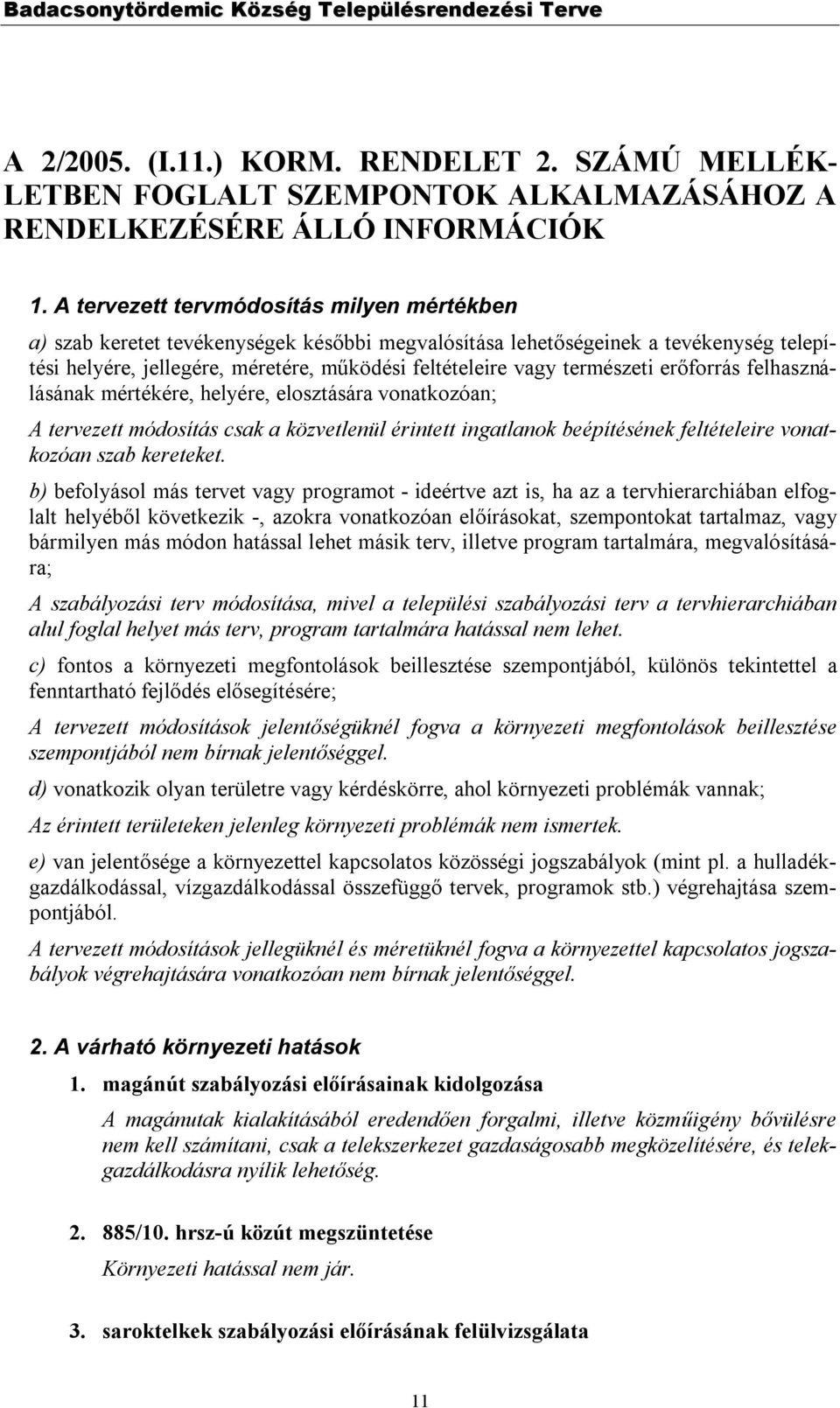 Badacsonytördemic Község Településrendezési Terve

A 2/2005. (I.11.) KORM. RENDELET 2. SZÁMÚ MELLÉKLETBEN FOGLALT SZEMPONTOK ALKALMAZÁSÁHOZ A RENDELKEZÉSÉRE ÁLLÓ INFORMÁCIÓK

1. A tervezett tervmódosítás milyen mértékben

a) szab keretet tevékenységek későbbi megvalósítása lehetőségeinek a tevékenység telepítési helyére, jellegére, méretére, működési feltételeire vagy természeti erőforrás felhasználásának mértékére, helyére, elosztására vonatkozóan;

A tervezett módosítás csak a közvetlenül érintett ingatlanok beépítésének feltételeire vonatkozóan szab kereteket.

b) befolyásol más tervet vagy programot - ideértve azt is, ha az a tervhierarchiában elfoglalt helyéből következik -, azokra vonatkozóan előírásokat, szempontokat tartalmaz, vagy bármilyen más módon hatással lehet másik terv, illetve program tartalmára, megvalósítására;

A szabályozási terv módosítása, mivel a települési szabályozási terv a tervhierarchiában alul foglal helyet más terv, program tartalmára hatással nem lehet.

c) fontos a környezeti megfontolások beillesztése szempontjából, különös tekintettel a fenntartható fejlődés elősegítésére;

A tervezett módosítások jelentőségüknél fogva a környezeti megfontolások beillesztése szempontjából nem bírnak jelentőséggel.

d) vonatkozik olyan területre vagy kérdéskörre, ahol környezeti problémák vannak;

Az érintett területeken jelenleg környezeti problémák nem ismertek.

e) van jelentősége a környezettel kapcsolatos közösségi jogszabályok (mint pl. a hulladékgazdálkodással, vízgazdálkodással összefüggő tervek, programok stb.) végrehajtása szempontjából.

A tervezett módosítások jellegüknél és méretüknél fogva a környezettel kapcsolatos jogszabályok végrehajtására vonatkozóan nem bírnak jelentőséggel.

2. A várható környezeti hatások

1. magánút szabályozási előírásainak kidolgozása

A magánutak kialakításából eredendően forgalmi, illetve közműigény bővülésre nem kell számítani, csak a telekszerkezet gazdaságosabb megközelítésére, és telekgazdálkodásra nyílik lehetőség.

2. 885/10. hrsz-ú közút megszüntetése

Környezeti hatással nem jár.

3. saroktelkek szabályozási előírásának felülvizsgálata

11